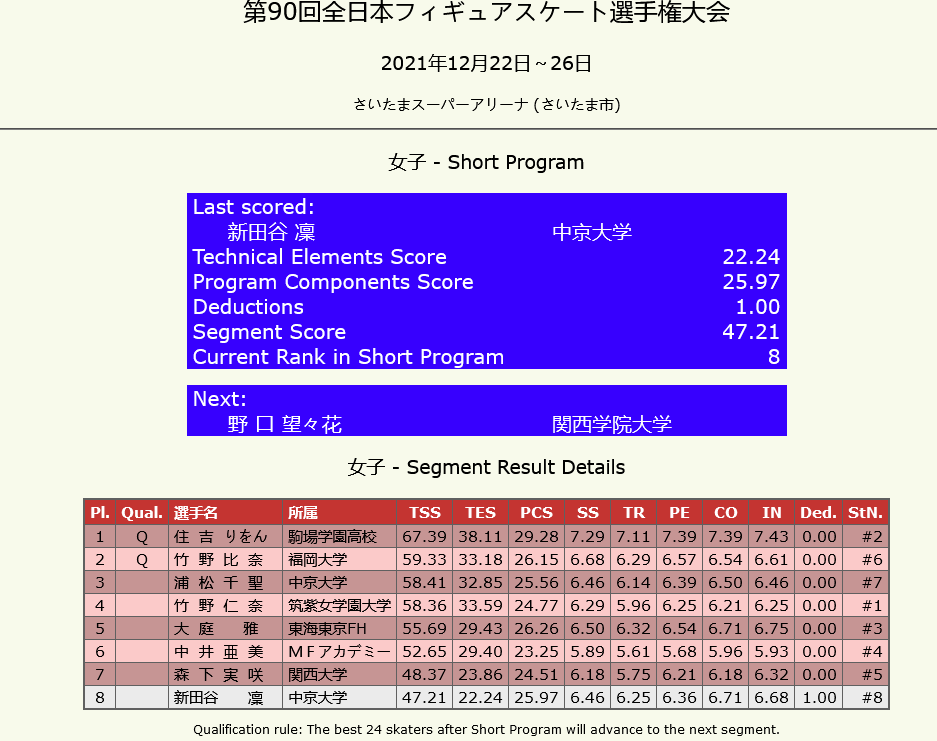 第90回全日本フィギュアスケート選手権大会

2021年12月22日～26日

さいたまスーパーアリーナ (さいたま市)

女子 - Short Program

Last scored:
新田谷 凜 中京大学
Technical Elements Score 22.24
Program Components Score 25.97
Deductions 1.00
Segment Score 47.21
Current Rank in Short Program 8

Next:
野 口 望々花 関西学院大学

女子 - Segment Result Details

| Pl. | Qual. | 選手名 | 所属 | TSS | TES | PCS | SS | TR | PE | CO | IN | Ded. | StN. |
|---|---|---|---|---|---|---|---|---|---|---|---|---|---|
| 1 | Q | 住 吉 りをん | 駒場学園高校 | 67.39 | 38.11 | 29.28 | 7.29 | 7.11 | 7.39 | 7.39 | 7.43 | 0.00 | #2 |
| 2 | Q | 竹 野 比 奈 | 福岡大学 | 59.33 | 33.18 | 26.15 | 6.68 | 6.29 | 6.57 | 6.54 | 6.61 | 0.00 | #6 |
| 3 | | 浦 松 千 聖 | 中京大学 | 58.41 | 32.85 | 25.56 | 6.46 | 6.14 | 6.39 | 6.50 | 6.46 | 0.00 | #7 |
| 4 | | 竹 野 仁 奈 | 筑紫女学園大学 | 58.36 | 33.59 | 24.77 | 6.29 | 5.96 | 6.25 | 6.21 | 6.25 | 0.00 | #1 |
| 5 | | 大 庭 雅 | 東海東京FH | 55.69 | 29.43 | 26.26 | 6.50 | 6.32 | 6.54 | 6.71 | 6.75 | 0.00 | #3 |
| 6 | | 中 井 亜 美 | ＭＦアカデミー | 52.65 | 29.40 | 23.25 | 5.89 | 5.61 | 5.68 | 5.96 | 5.93 | 0.00 | #4 |
| 7 | | 森 下 実 咲 | 関西大学 | 48.37 | 23.86 | 24.51 | 6.18 | 5.75 | 6.21 | 6.18 | 6.32 | 0.00 | #5 |
| 8 | | 新田谷 凜 | 中京大学 | 47.21 | 22.24 | 25.97 | 6.46 | 6.25 | 6.36 | 6.71 | 6.68 | 1.00 | #8 |

Qualification rule: The best 24 skaters after Short Program will advance to the next segment.